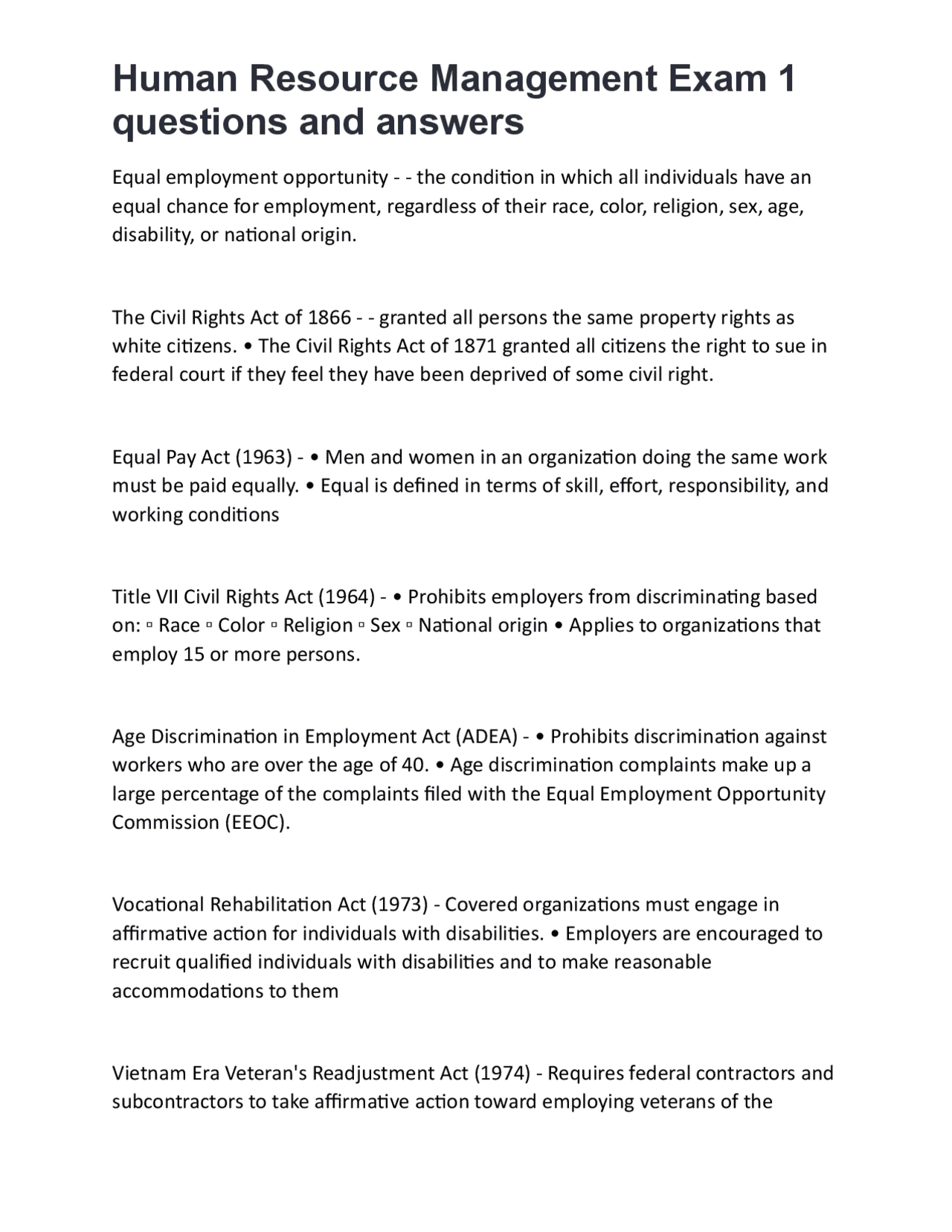 Human Resource Management Exam 1 questions and answers

Equal employment opportunity - - the condition in which all individuals have an equal chance for employment, regardless of their race, color, religion, sex, age, disability, or national origin.

The Civil Rights Act of 1866 - - granted all persons the same property rights as white citizens. • The Civil Rights Act of 1871 granted all citizens the right to sue in federal court if they feel they have been deprived of some civil right.

Equal Pay Act (1963) - • Men and women in an organization doing the same work must be paid equally. • Equal is defined in terms of skill, effort, responsibility, and working conditions

Title VII Civil Rights Act (1964) - • Prohibits employers from discriminating based on: ▫ Race ▫ Color ▫ Religion ▫ Sex ▫ National origin • Applies to organizations that employ 15 or more persons.

Age Discrimination in Employment Act (ADEA) - • Prohibits discrimination against workers who are over the age of 40. • Age discrimination complaints make up a large percentage of the complaints filed with the Equal Employment Opportunity Commission (EEOC).

Vocational Rehabilitation Act (1973) - Covered organizations must engage in affirmative action for individuals with disabilities. • Employers are encouraged to recruit qualified individuals with disabilities and to make reasonable accommodations to them

Vietnam Era Veteran's Readjustment Act (1974) - Requires federal contractors and subcontractors to take affirmative action toward employing veterans of the